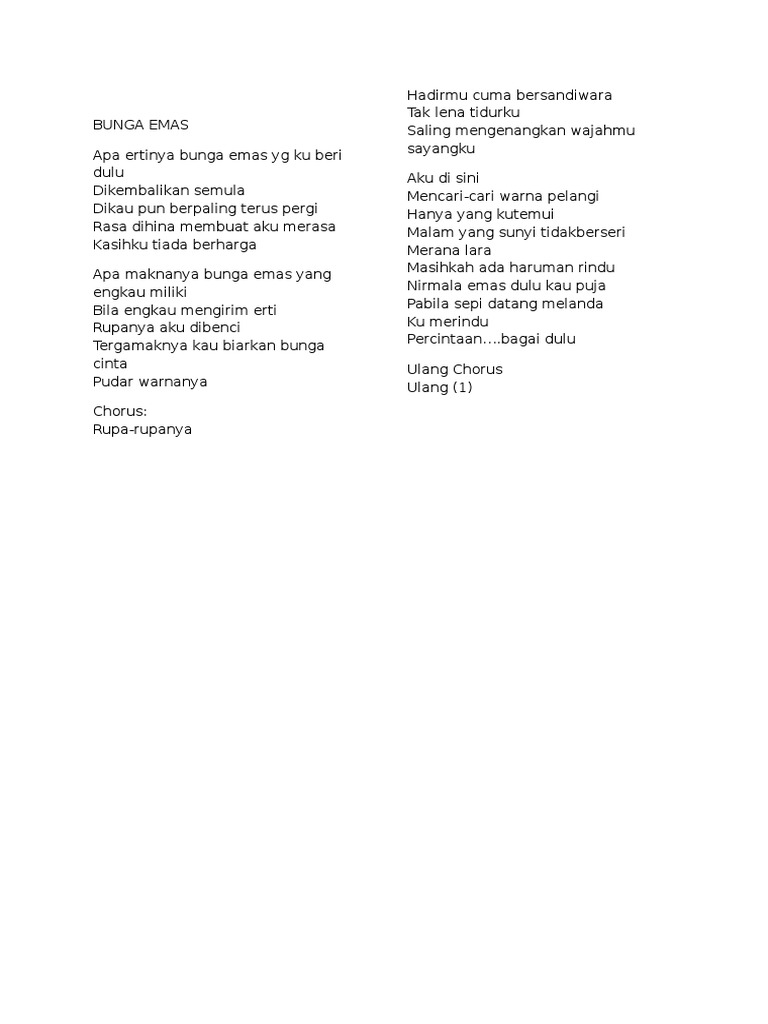 BUNGA EMAS

Apa ertinya bunga emas yg ku beri dulu
Dikembalikan semula
Dikau pun berpaling terus pergi
Rasa dihina membuat aku merasa
Kasihku tiada berharga

Apa maknanya bunga emas yang engkau miliki
Bila engkau mengirim erti
Rupanya aku dibenci
Tergamaknya kau biarkan bunga cinta
Pudar warnanya

Chorus:
Rupa-rupanya
Hadirmu cuma bersandiwara
Tak lena tidurku
Saling mengenangkan wajahmu sayangku

Aku di sini
Mencari-cari warna pelangi
Hanya yang kutemui
Malam yang sunyi tidakberseri
Merana lara
Masihkah ada haruman rindu
Nirmala emas dulu kau puja
Pabila sepi datang melanda
Ku merindu
Percintaan....bagai dulu

Ulang Chorus
Ulang (1)